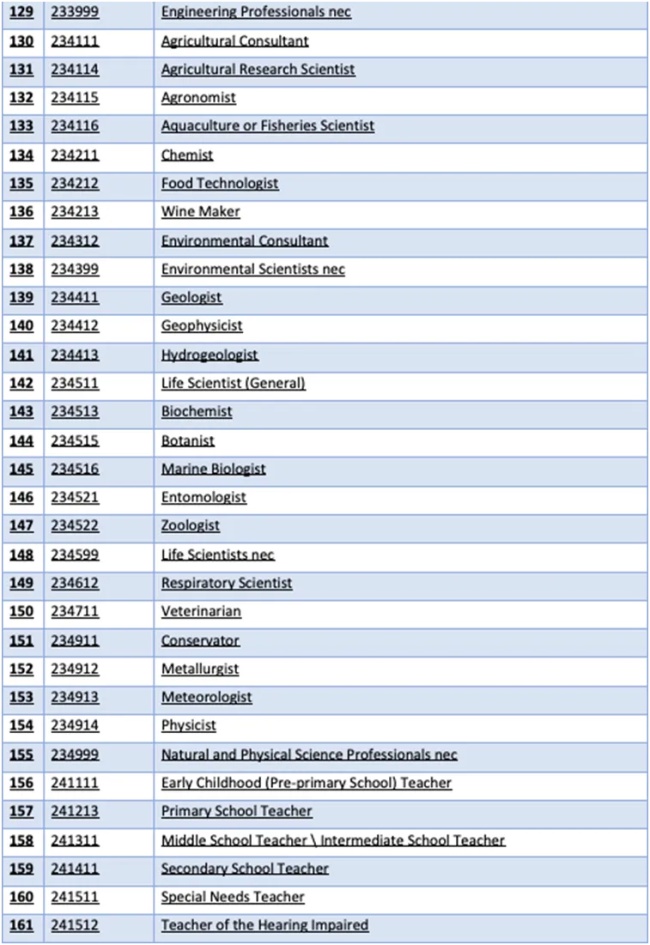 | 129 | 233999 | Engineering Professionals nec |
|---|---|---|
| 130 | 234111 | Agricultural Consultant |
| 131 | 234114 | Agricultural Research Scientist |
| 132 | 234115 | Agronomist |
| 133 | 234116 | Aquaculture or Fisheries Scientist |
| 134 | 234211 | Chemist |
| 135 | 234212 | Food Technologist |
| 136 | 234213 | Wine Maker |
| 137 | 234312 | Environmental Consultant |
| 138 | 234399 | Environmental Scientists nec |
| 139 | 234411 | Geologist |
| 140 | 234412 | Geophysicist |
| 141 | 234413 | Hydrogeologist |
| 142 | 234511 | Life Scientist (General) |
| 143 | 234513 | Biochemist |
| 144 | 234515 | Botanist |
| 145 | 234516 | Marine Biologist |
| 146 | 234521 | Entomologist |
| 147 | 234522 | Zoologist |
| 148 | 234599 | Life Scientists nec |
| 149 | 234612 | Respiratory Scientist |
| 150 | 234711 | Veterinarian |
| 151 | 234911 | Conservator |
| 152 | 234912 | Metallurgist |
| 153 | 234913 | Meteorologist |
| 154 | 234914 | Physicist |
| 155 | 234999 | Natural and Physical Science Professionals nec |
| 156 | 241111 | Early Childhood (Pre-primary School) Teacher |
| 157 | 241213 | Primary School Teacher |
| 158 | 241311 | Middle School Teacher \ Intermediate School Teacher |
| 159 | 241411 | Secondary School Teacher |
| 160 | 241511 | Special Needs Teacher |
| 161 | 241512 | Teacher of the Hearing Impaired |